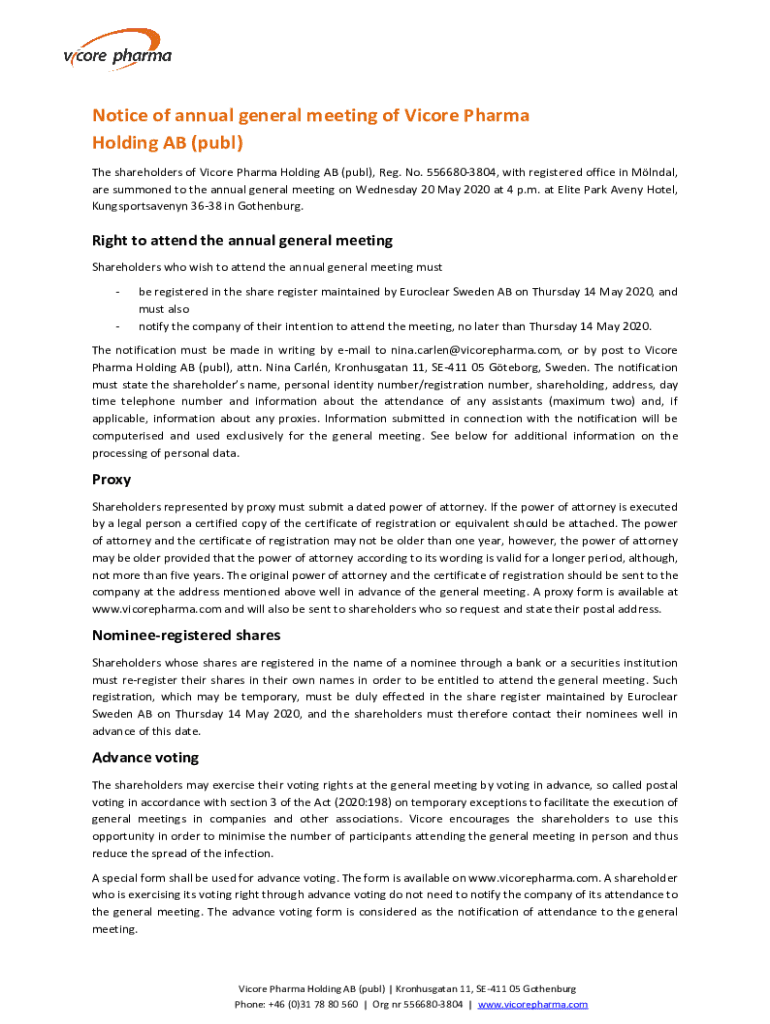 vicore pharma

Notice of annual general meeting of Vicore Pharma Holding AB (publ)

The shareholders of Vicore Pharma Holding AB (publ), Reg. No. 556680-3804, with registered office in Mölndal, are summoned to the annual general meeting on Wednesday 20 May 2020 at 4 p.m. at Elite Park Aveny Hotel, Kungsportsavenyn 36-38 in Gothenburg.

Right to attend the annual general meeting

Shareholders who wish to attend the annual general meeting must

- be registered in the share register maintained by Euroclear Sweden AB on Thursday 14 May 2020, and must also
- notify the company of their intention to attend the meeting, no later than Thursday 14 May 2020.

The notification must be made in writing by e-mail to nina.carlen@vicorepharma.com, or by post to Vicore Pharma Holding AB (publ), attn. Nina Carlén, Kronhusgatan 11, SE-411 05 Göteborg, Sweden. The notification must state the shareholder's name, personal identity number/registration number, shareholding, address, day time telephone number and information about the attendance of any assistants (maximum two) and, if applicable, information about any proxies. Information submitted in connection with the notification will be computerised and used exclusively for the general meeting. See below for additional information on the processing of personal data.

Proxy

Shareholders represented by proxy must submit a dated power of attorney. If the power of attorney is executed by a legal person a certified copy of the certificate of registration or equivalent should be attached. The power of attorney and the certificate of registration may not be older than one year, however, the power of attorney may be older provided that the power of attorney according to its wording is valid for a longer period, although, not more than five years. The original power of attorney and the certificate of registration should be sent to the company at the address mentioned above well in advance of the general meeting. A proxy form is available at www.vicorepharma.com and will also be sent to shareholders who so request and state their postal address.

Nominee-registered shares

Shareholders whose shares are registered in the name of a nominee through a bank or a securities institution must re-register their shares in their own names in order to be entitled to attend the general meeting. Such registration, which may be temporary, must be duly effected in the share register maintained by Euroclear Sweden AB on Thursday 14 May 2020, and the shareholders must therefore contact their nominees well in advance of this date.

Advance voting

The shareholders may exercise their voting rights at the general meeting by voting in advance, so called postal voting in accordance with section 3 of the Act (2020:198) on temporary exceptions to facilitate the execution of general meetings in companies and other associations. Vicore encourages the shareholders to use this opportunity in order to minimise the number of participants attending the general meeting in person and thus reduce the spread of the infection.

A special form shall be used for advance voting. The form is available on www.vicorepharma.com. A shareholder who is exercising its voting right through advance voting do not need to notify the company of its attendance to the general meeting. The advance voting form is considered as the notification of attendance to the general meeting.

Vicore Pharma Holding AB (publ) | Kronhusgatan 11, SE-411 05 Gothenburg
Phone: +46 (0)31 78 80 560 | Org nr 556680-3804 | www.vicorepharma.com